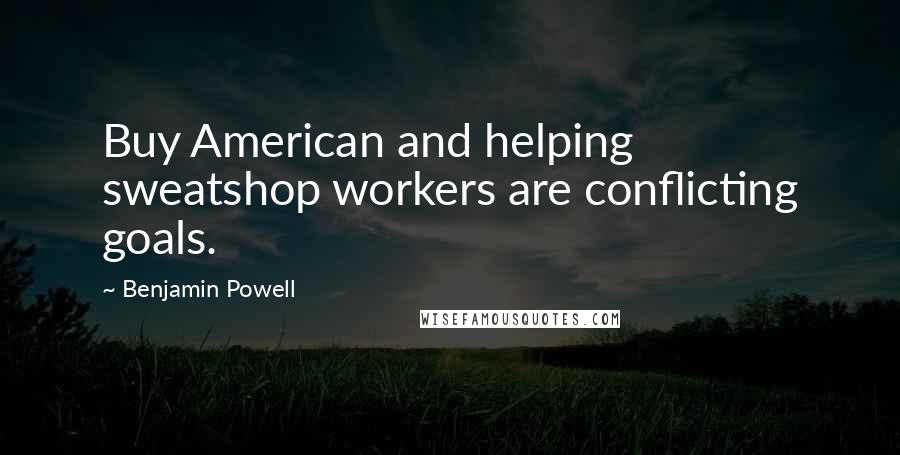 Buy American and helping sweatshop workers are conflicting goals.

~ Benjamin Powell

WISEFAMOUSQUOTES.COM